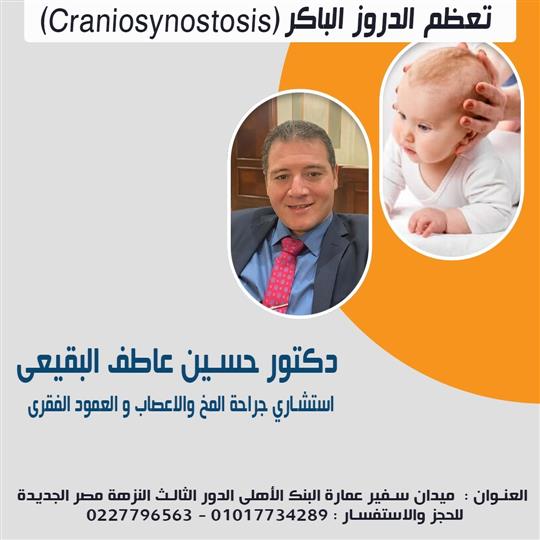 تعظم الدروز الباكر (Craniosynostosis)

دكتور حسين عاطف البقيعى

استشاري جراحة المخ والاعصاب و العمود الفقرى

العنوان : ميدان سفير عمارة البنك الأهلى الدور الثالث النزهة مصر الجديدة
للحجز والاستفسار : 01017734289 - 0227796563